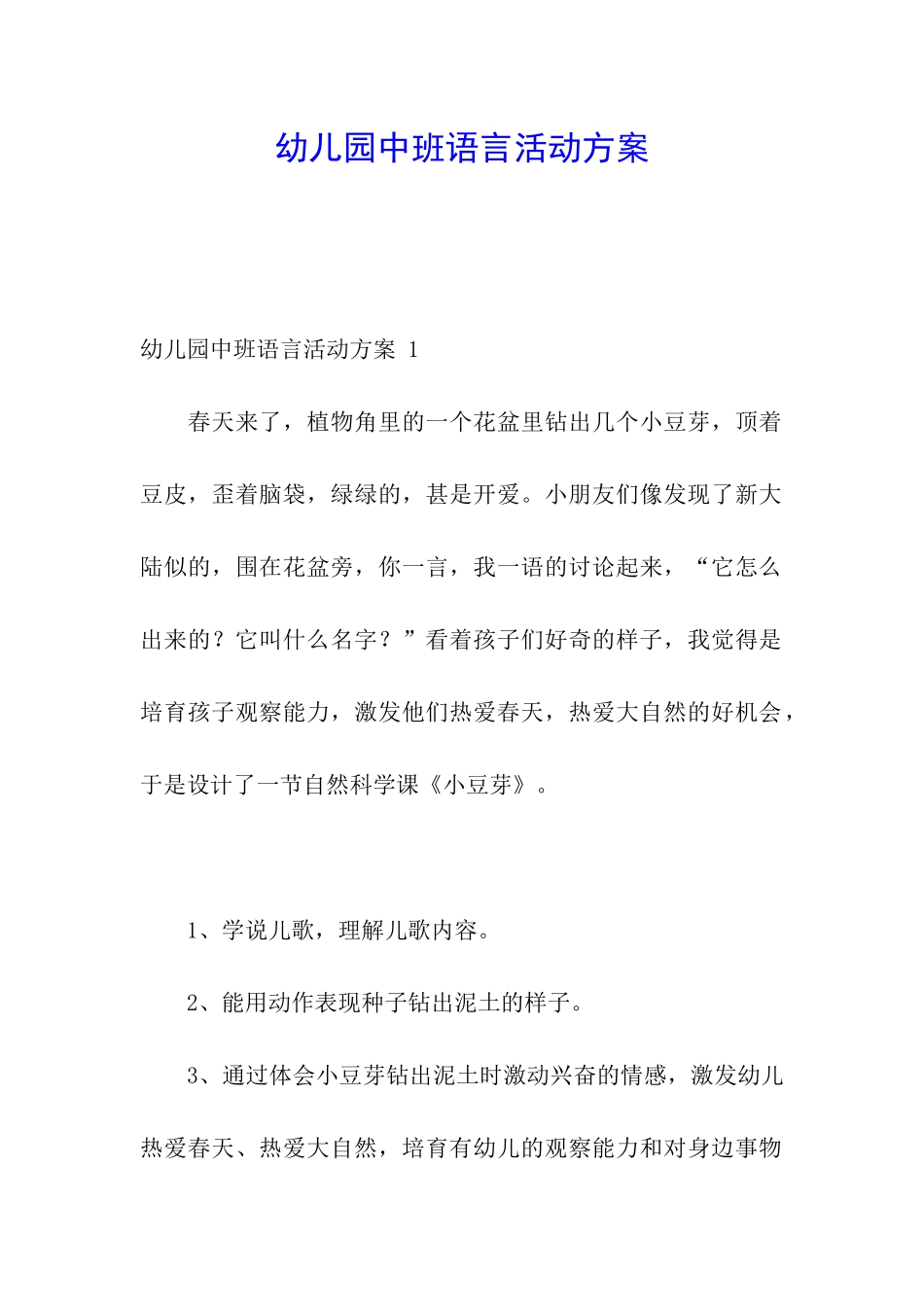 幼儿园中班语言活动方案

幼儿园中班语言活动方案 1

春天来了，植物角里的一个花盆里钻出几个小豆芽，顶着豆皮，歪着脑袋，绿绿的，甚是开爱。小朋友们像发现了新大陆似的，围在花盆旁，你一言，我一语的讨论起来，“它怎么出来的？它叫什么名字？”看着孩子们好奇的样子，我觉得是培育孩子观察能力，激发他们热爱春天，热爱大自然的好机会，于是设计了一节自然科学课《小豆芽》。

1、学说儿歌，理解儿歌内容。

2、能用动作表现种子钻出泥土的样子。

3、通过体会小豆芽钻出泥土时激动兴奋的情感，激发幼儿热爱春天、热爱大自然，培育有幼儿的观察能力和对身边事物